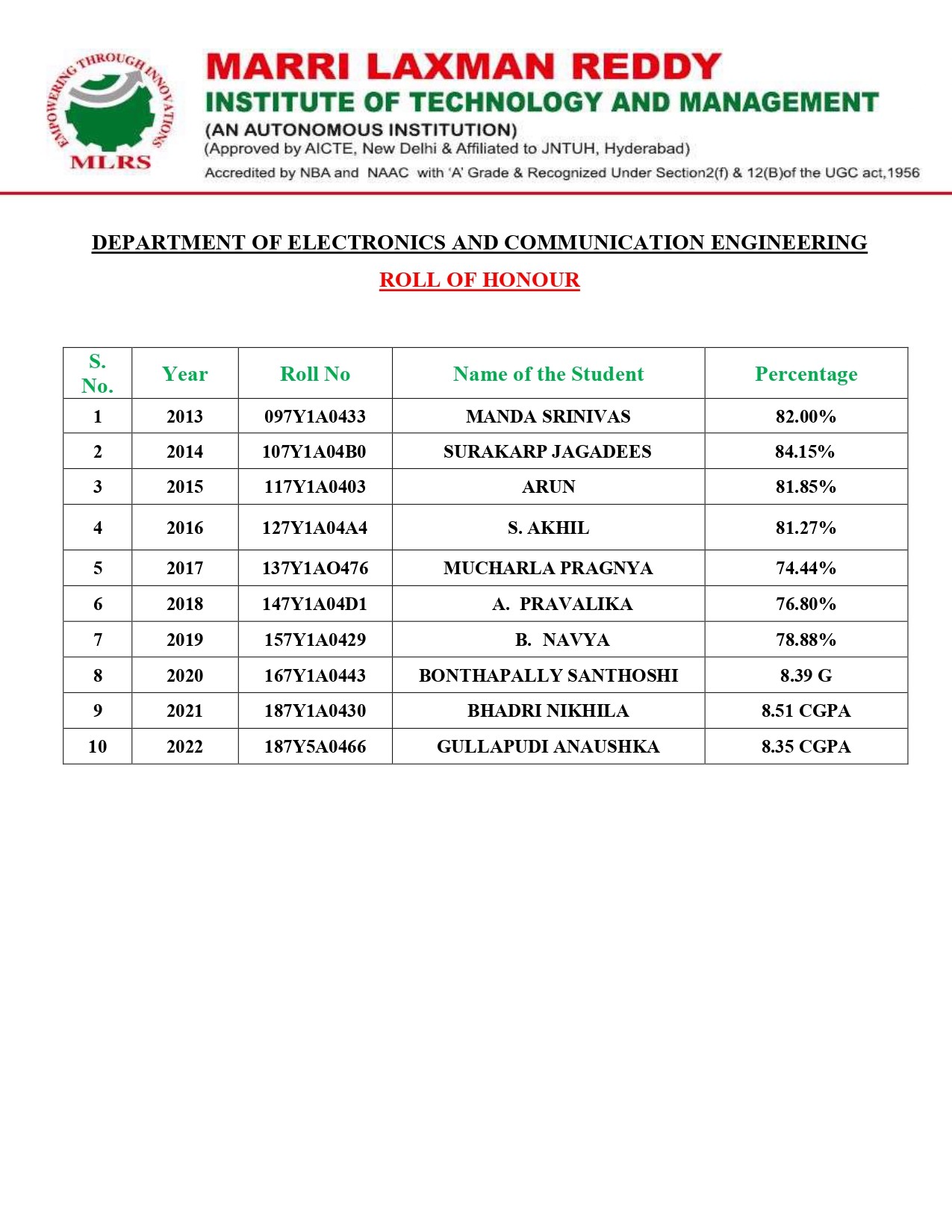 EMPOWERING THROUGH INNOVATIONS
MLRS

MARRI LAXMAN REDDY
INSTITUTE OF TECHNOLOGY AND MANAGEMENT
(AN AUTONOMOUS INSTITUTION)
(Approved by AICTE, New Delhi & Affiliated to JNTUH, Hyderabad)
Accredited by NBA and NAAC with 'A' Grade & Recognized Under Section2(f) & 12(B)of the UGC act,1956

DEPARTMENT OF ELECTRONICS AND COMMUNICATION ENGINEERING

ROLL OF HONOUR

| S. No. | Year | Roll No | Name of the Student | Percentage |
|---|---|---|---|---|
| 1 | 2013 | 097Y1A0433 | MANDA SRINIVAS | 82.00% |
| 2 | 2014 | 107Y1A04B0 | SURAKARP JAGADEES | 84.15% |
| 3 | 2015 | 117Y1A0403 | ARUN | 81.85% |
| 4 | 2016 | 127Y1A04A4 | S. AKHIL | 81.27% |
| 5 | 2017 | 137Y1AO476 | MUCHARLA PRAGNYA | 74.44% |
| 6 | 2018 | 147Y1A04D1 | A. PRAVALIKA | 76.80% |
| 7 | 2019 | 157Y1A0429 | B. NAVYA | 78.88% |
| 8 | 2020 | 167Y1A0443 | BONTHAPALLY SANTHOSHI | 8.39 G |
| 9 | 2021 | 187Y1A0430 | BHADRI NIKHILA | 8.51 CGPA |
| 10 | 2022 | 187Y5A0466 | GULLAPUDI ANAUSHKA | 8.35 CGPA |